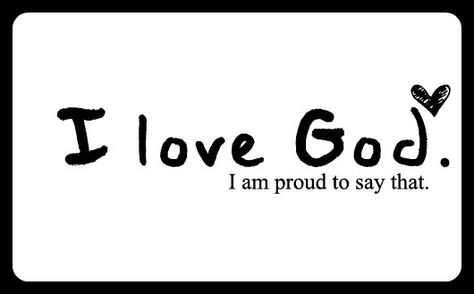 I love God.
I am proud to say that.